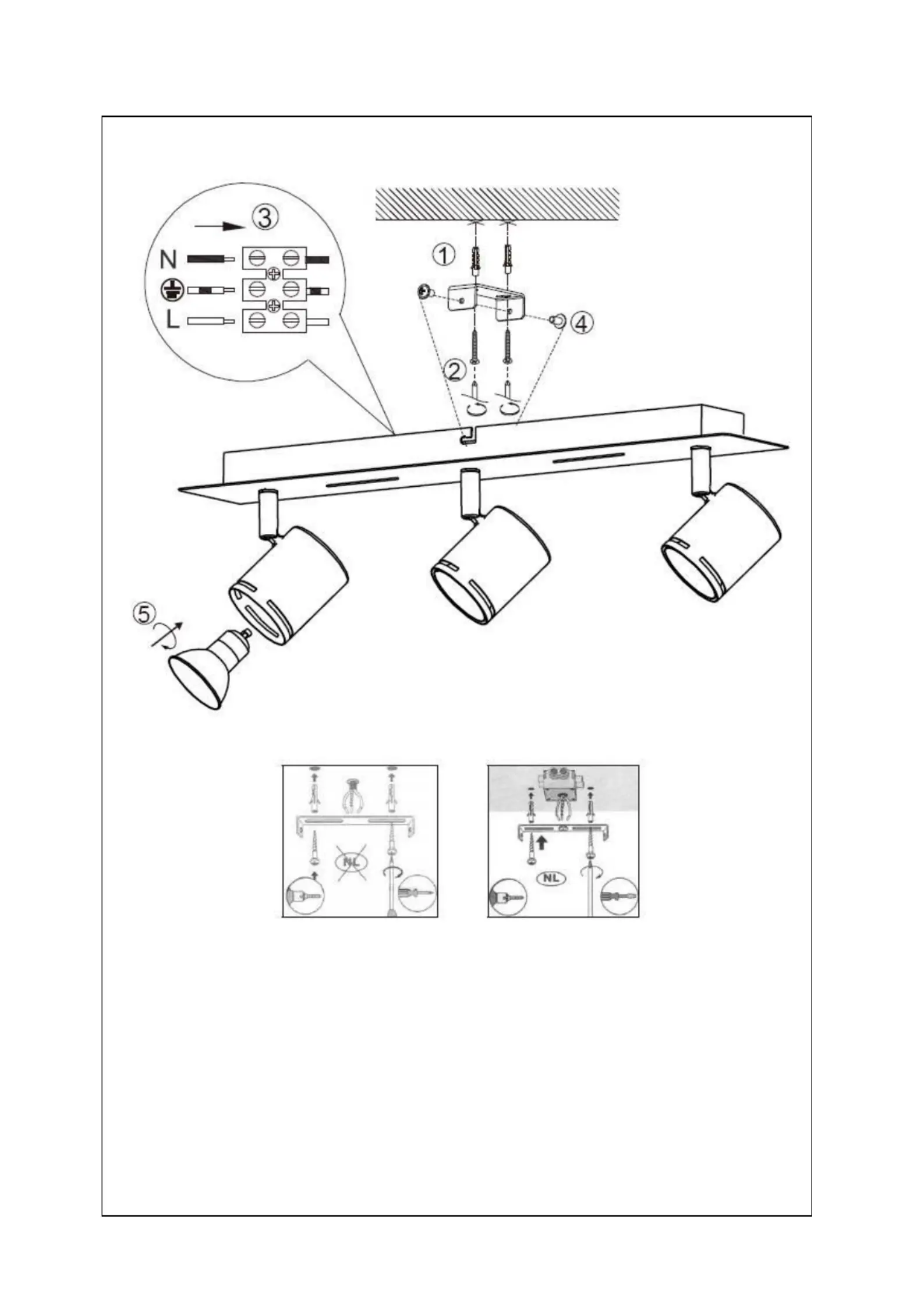 ③
N
L
①
④
②
⑤
NL
NL